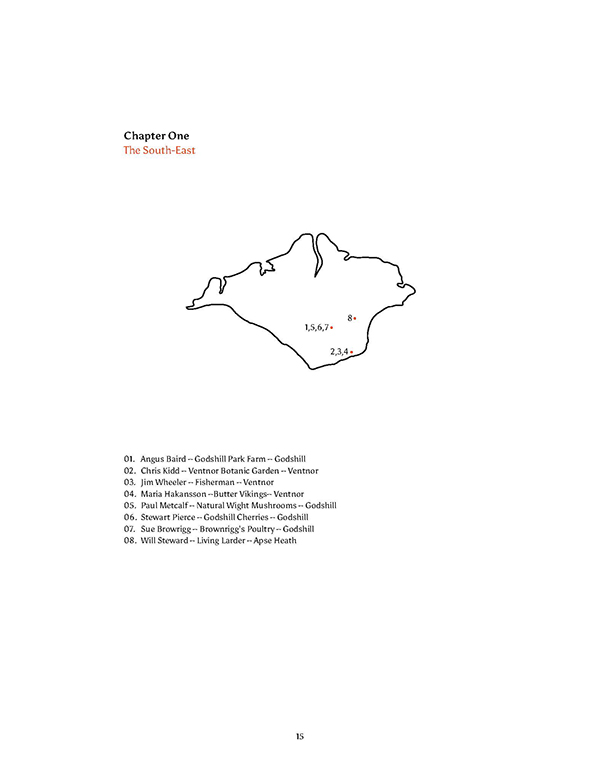 Chapter One
The South-East

8
1,5,6,7
2,3,4

01. Angus Baird -- Godshill Park Farm -- Godshill
02. Chris Kidd -- Ventnor Botanic Garden -- Ventnor
03. Jim Wheeler -- Fisherman -- Ventnor
04. Maria Hakansson --Butter Vikings-- Ventnor
05. Paul Metcalf -- Natural Wight Mushrooms -- Godshill
06. Stewart Pierce -- Godshill Cherries -- Godshill
07. Sue Browrigg -- Brownrigg's Poultry -- Godshill
08. Will Steward -- Living Larder -- Apse Heath

15